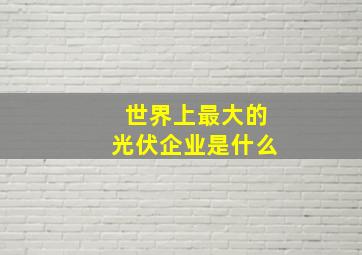 世界上最大的
光伏企业是什么